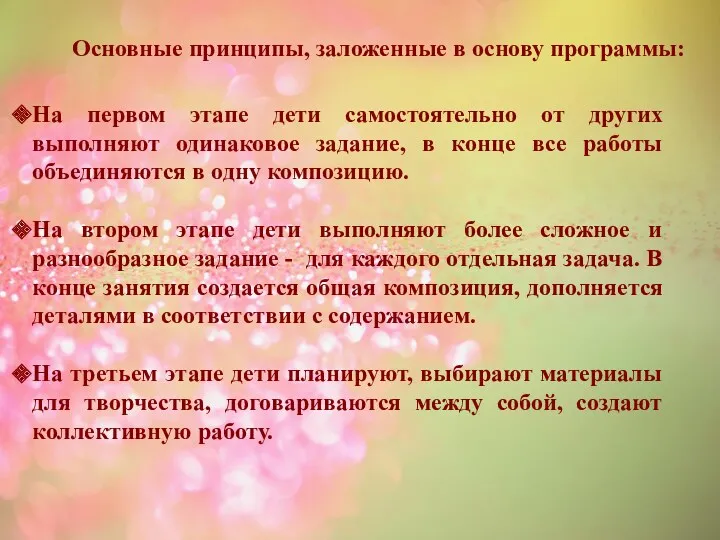 Основные принципы, заложенные в основу программы:

❖На первом этапе дети самостоятельно от других выполняют одинаковое задание, в конце все работы объединяются в одну композицию.

❖На втором этапе дети выполняют более сложное и разнообразное задание - для каждого отдельная задача. В конце занятия создается общая композиция, дополняется деталями в соответствии с содержанием.

❖На третьем этапе дети планируют, выбирают материалы для творчества, договариваются между собой, создают коллективную работу.